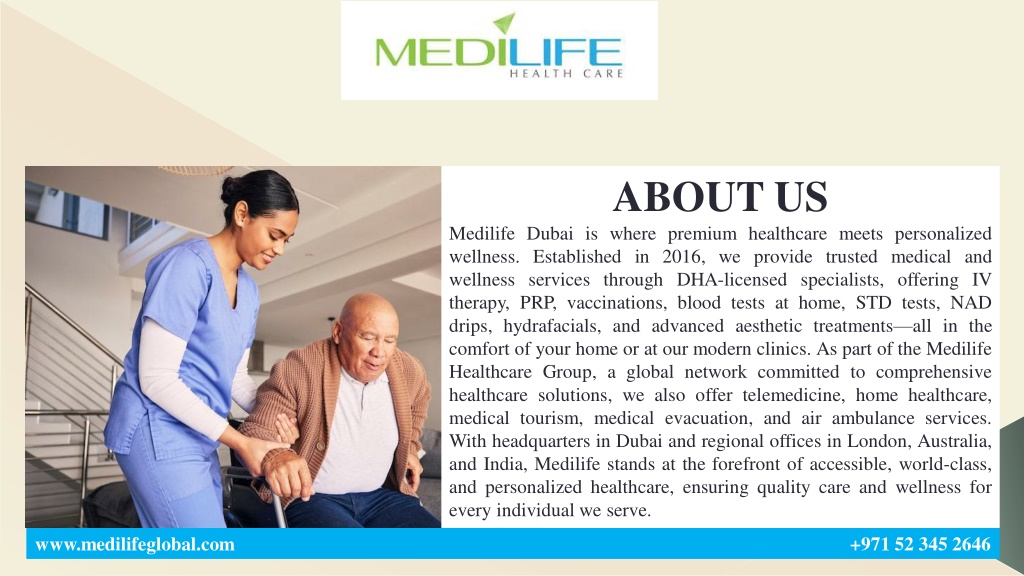 MEDILIFE
HEALTH CARE

ABOUT US

Medilife Dubai is where premium healthcare meets personalized wellness. Established in 2016, we provide trusted medical and wellness services through DHA-licensed specialists, offering IV therapy, PRP, vaccinations, blood tests at home, STD tests, NAD drips, hydrafacials, and advanced aesthetic treatments—all in the comfort of your home or at our modern clinics. As part of the Medilife Healthcare Group, a global network committed to comprehensive healthcare solutions, we also offer telemedicine, home healthcare, medical tourism, medical evacuation, and air ambulance services. With headquarters in Dubai and regional offices in London, Australia, and India, Medilife stands at the forefront of accessible, world-class, and personalized healthcare, ensuring quality care and wellness for every individual we serve.

www.medilifeglobal.com

+971 52 345 2646